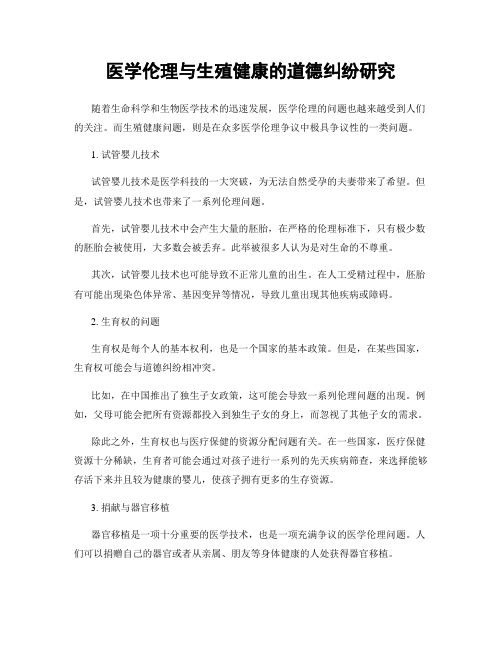 医学伦理与生殖健康的道德纠纷研究

随着生命科学和生物医学技术的迅速发展，医学伦理的问题也越来越受到人们的关注。而生殖健康问题，则是在众多医学伦理争议中极具争议性的一类问题。

1. 试管婴儿技术

试管婴儿技术是医学科技的一大突破，为无法自然受孕的夫妻带来了希望。但是，试管婴儿技术也带来了一系列伦理问题。

首先，试管婴儿技术中会产生大量的胚胎，在严格的伦理标准下，只有极少数的胚胎会被使用，大多数会被丢弃。此举被很多人认为是对生命的不尊重。

其次，试管婴儿技术也可能导致不正常儿童的出生。在人工受精过程中，胚胎有可能出现染色体异常、基因变异等情况，导致儿童出现其他疾病或障碍。

2. 生育权的问题

生育权是每个人的基本权利，也是一个国家的基本政策。但是，在某些国家，生育权可能会与道德纠纷相冲突。

比如，在中国推出了独生子女政策，这可能会导致一系列伦理问题的出现。例如，父母可能会把所有资源都投入到独生子女的身上，而忽视了其他子女的需求。

除此之外，生育权也与医疗保健的资源分配问题有关。在一些国家，医疗保健资源十分稀缺，生育者可能会通过对孩子进行一系列的先天疾病筛查，来选择能够存活下来并且较为健康的婴儿，使孩子拥有更多的生存资源。

3. 捐献与器官移植

器官移植是一项十分重要的医学技术，也是一项充满争议的医学伦理问题。人们可以捐赠自己的器官或者从亲属、朋友等身体健康的人处获得器官移植。